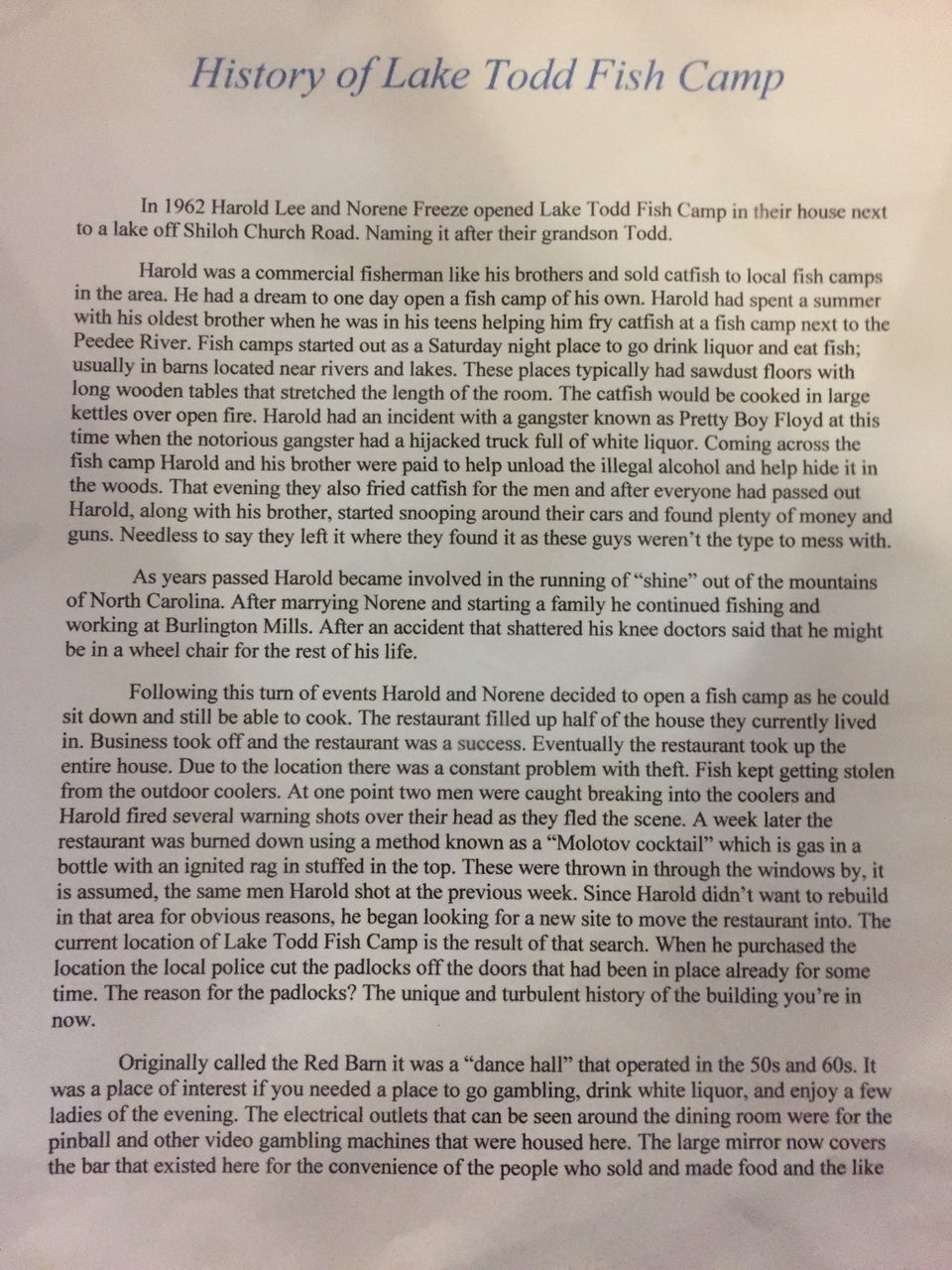 History of Lake Todd Fish Camp

In 1962 Harold Lee and Norene Freeze opened Lake Todd Fish Camp in their house next to a lake off Shiloh Church Road. Naming it after their grandson Todd.

Harold was a commercial fisherman like his brothers and sold catfish to local fish camps in the area. He had a dream to one day open a fish camp of his own. Harold had spent a summer with his oldest brother when he was in his teens helping him fry catfish at a fish camp next to the Peedee River. Fish camps started out as a Saturday night place to go drink liquor and eat fish; usually in barns located near rivers and lakes. These places typically had sawdust floors with long wooden tables that stretched the length of the room. The catfish would be cooked in large kettles over open fire. Harold had an incident with a gangster known as Pretty Boy Floyd at this time when the notorious gangster had a hijacked truck full of white liquor. Coming across the fish camp Harold and his brother were paid to help unload the illegal alcohol and help hide it in the woods. That evening they also fried catfish for the men and after everyone had passed out Harold, along with his brother, started snooping around their cars and found plenty of money and guns. Needless to say they left it where they found it as these guys weren't the type to mess with.

As years passed Harold became involved in the running of "shine" out of the mountains of North Carolina. After marrying Norene and starting a family he continued fishing and working at Burlington Mills. After an accident that shattered his knee doctors said that he might be in a wheel chair for the rest of his life.

Following this turn of events Harold and Norene decided to open a fish camp as he could sit down and still be able to cook. The restaurant filled up half of the house they currently lived in. Business took off and the restaurant was a success. Eventually the restaurant took up the entire house. Due to the location there was a constant problem with theft. Fish kept getting stolen from the outdoor coolers. At one point two men were caught breaking into the coolers and Harold fired several warning shots over their head as they fled the scene. A week later the restaurant was burned down using a method known as a "Molotov cocktail" which is gas in a bottle with an ignited rag in stuffed in the top. These were thrown in through the windows by, it is assumed, the same men Harold shot at the previous week. Since Harold didn't want to rebuild in that area for obvious reasons, he began looking for a new site to move the restaurant into. The current location of Lake Todd Fish Camp is the result of that search. When he purchased the location the local police cut the padlocks off the doors that had been in place already for some time. The reason for the padlocks? The unique and turbulent history of the building you're in now.

Originally called the Red Barn it was a "dance hall" that operated in the 50s and 60s. It was a place of interest if you needed a place to go gambling, drink white liquor, and enjoy a few ladies of the evening. The electrical outlets that can be seen around the dining room were for the pinball and other video gambling machines that were housed here. The large mirror now covers the bar that existed here for the convenience of the people who sold and made food and the like